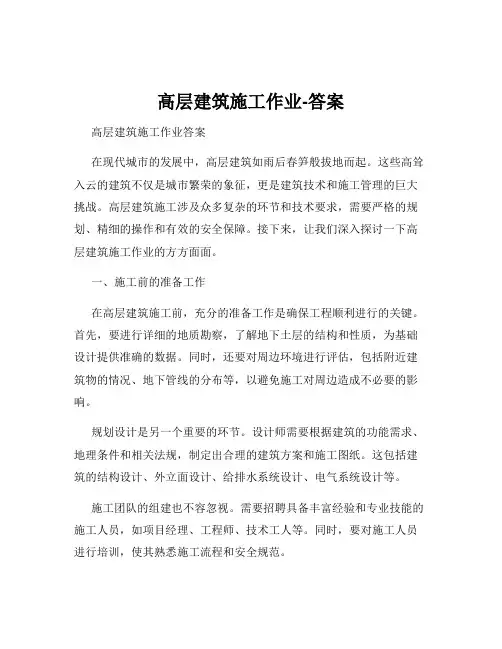 高层建筑施工作业-答案

高层建筑施工作业答案

在现代城市的发展中，高层建筑如雨后春笋般拔地而起。这些高耸入云的建筑不仅是城市繁荣的象征，更是建筑技术和施工管理的巨大挑战。高层建筑施工涉及众多复杂的环节和技术要求，需要严格的规划、精细的操作和有效的安全保障。接下来，让我们深入探讨一下高层建筑施工作业的方方面面。

一、施工前的准备工作

在高层建筑施工前，充分的准备工作是确保工程顺利进行的关键。首先，要进行详细的地质勘察，了解地下土层的结构和性质，为基础设计提供准确的数据。同时，还要对周边环境进行评估，包括附近建筑物的情况、地下管线的分布等，以避免施工对周边造成不必要的影响。

规划设计是另一个重要的环节。设计师需要根据建筑的功能需求、地理条件和相关法规，制定出合理的建筑方案和施工图纸。这包括建筑的结构设计、外立面设计、给排水系统设计、电气系统设计等。

施工团队的组建也不容忽视。需要招聘具备丰富经验和专业技能的施工人员，如项目经理、工程师、技术工人等。同时，要对施工人员进行培训，使其熟悉施工流程和安全规范。